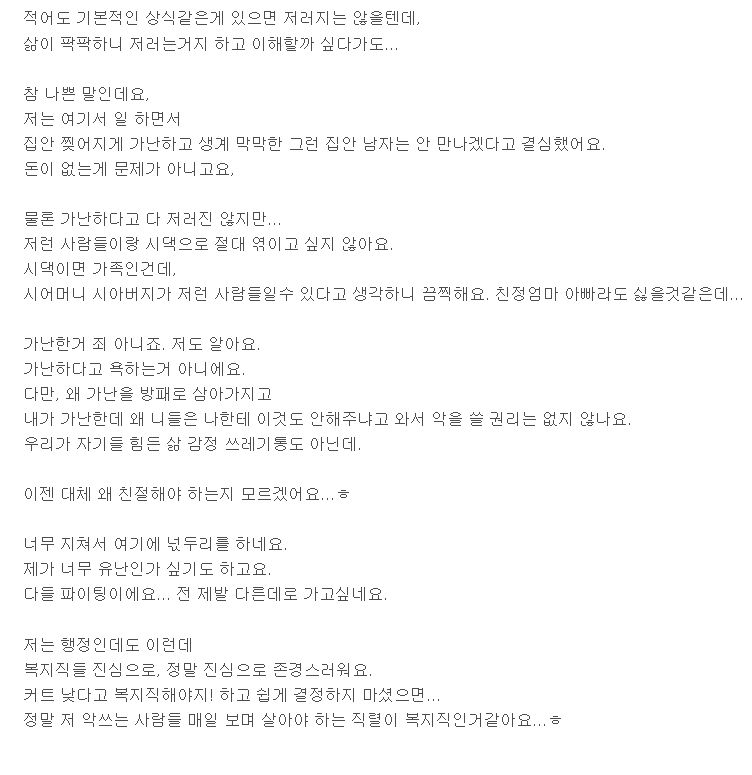 적어도 기본적인 상식같은게 있으면 저러지는 않을텐데,
삶이 팍팍하니 저러는거지 하고 이해할까 싶다가도...

참 나쁜 말인데요,
저는 여기서 일 하면서
집안 찢어지게 가난하고 생계 막막한 그런 집안 남자는 안 만나겠다고 결심했어요.
돈이 없는게 문제가 아니고요,

물론 가난하다고 다 저러진 않지만...
저런 사람들이랑 시댁으로 절대 엮이고 싶지 않아요.
시댁이면 가족인건데,
시어머니 시아버지가 저런 사람들일수 있다고 생각하니 끔찍해요. 친정엄마 아빠라도 싫을것같은데...

가난한거 죄 아니죠. 저도 알아요.
가난하다고 욕하는거 아니에요.
다만, 왜 가난을 방패로 삼아가지고
내가 가난한데 왜 니들은 나한테 이것도 안해주냐고 와서 악을 쓸 권리는 없지 않나요.
우리가 자기들 힘든 삶 감정 쓰레기통도 아닌데.

이젠 대체 왜 친절해야 하는지 모르겠어요...ㅎ

너무 지쳐서 여기에 넋두리를 하네요.
제가 너무 유난인가 싶기도 하고요.
다들 파이팅이에요... 전 제발 다른데로 가고싶네요.

저는 행정인데도 이런데
복지직들 진심으로, 정말 진심으로 존경스러워요.
커트 낮다고 복지직해야지! 하고 쉽게 결정하지 마셨으면...
정말 저 악쓰는 사람들 매일 보며 살아야 하는 직렬이 복지직인거같아요...ㅎ